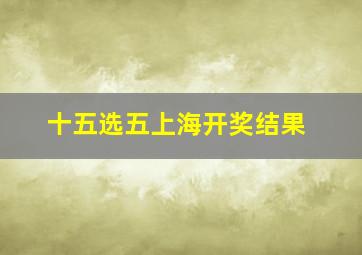 十五选五上海开奖结果